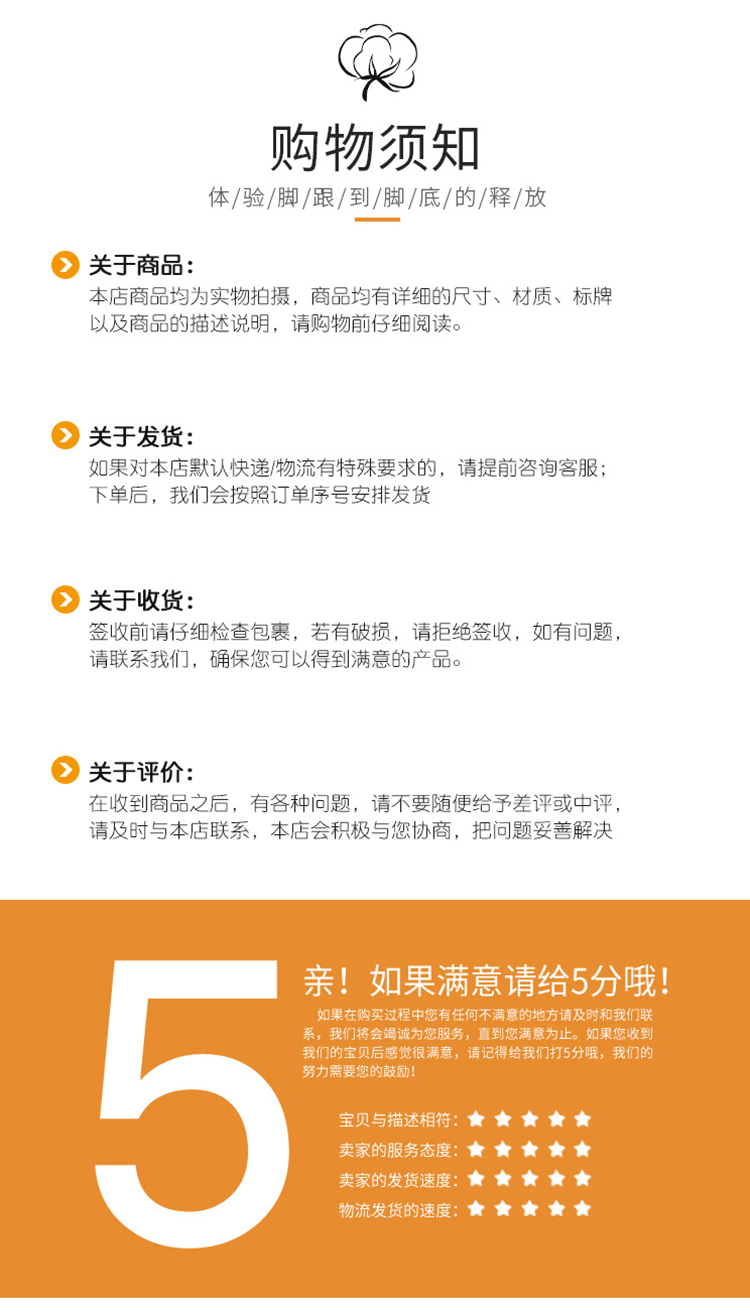 购物须知

体/验/脚/跟/到/脚/底/的/释/放

关于商品：

本店商品均为实物拍摄，商品均有详细的尺寸、材质、标牌以及商品的描述说明，请购物前仔细阅读。

关于发货：

如果对本店默认快递/物流有特殊要求的，请提前咨询客服；下单后，我们会按照订单序号安排发货

关于收货：

签收前请仔细检查包裹，若有破损，请拒绝签收，如有问题，请联系我们，确保您可以得到满意的产品。

关于评价：

在收到商品之后，有各种问题，请不要随便给予差评或中评，请及时与本店联系，本店会积极与您协商，把问题妥善解决

5

亲！如果满意请给5分哦！

如果在购买过程中您有任何不满意的地方请及时和我们联系，我们将会竭诚为您服务，直到您满意为止。如果您收到我们的宝贝后感觉很满意，请记得给我们打5分哦，我们的努力需要您的鼓励！

宝贝与描述相符：★★★★★

卖家的服务态度：★★★★★

卖家的发货速度：★★★★★

物流发货的速度：★★★★★